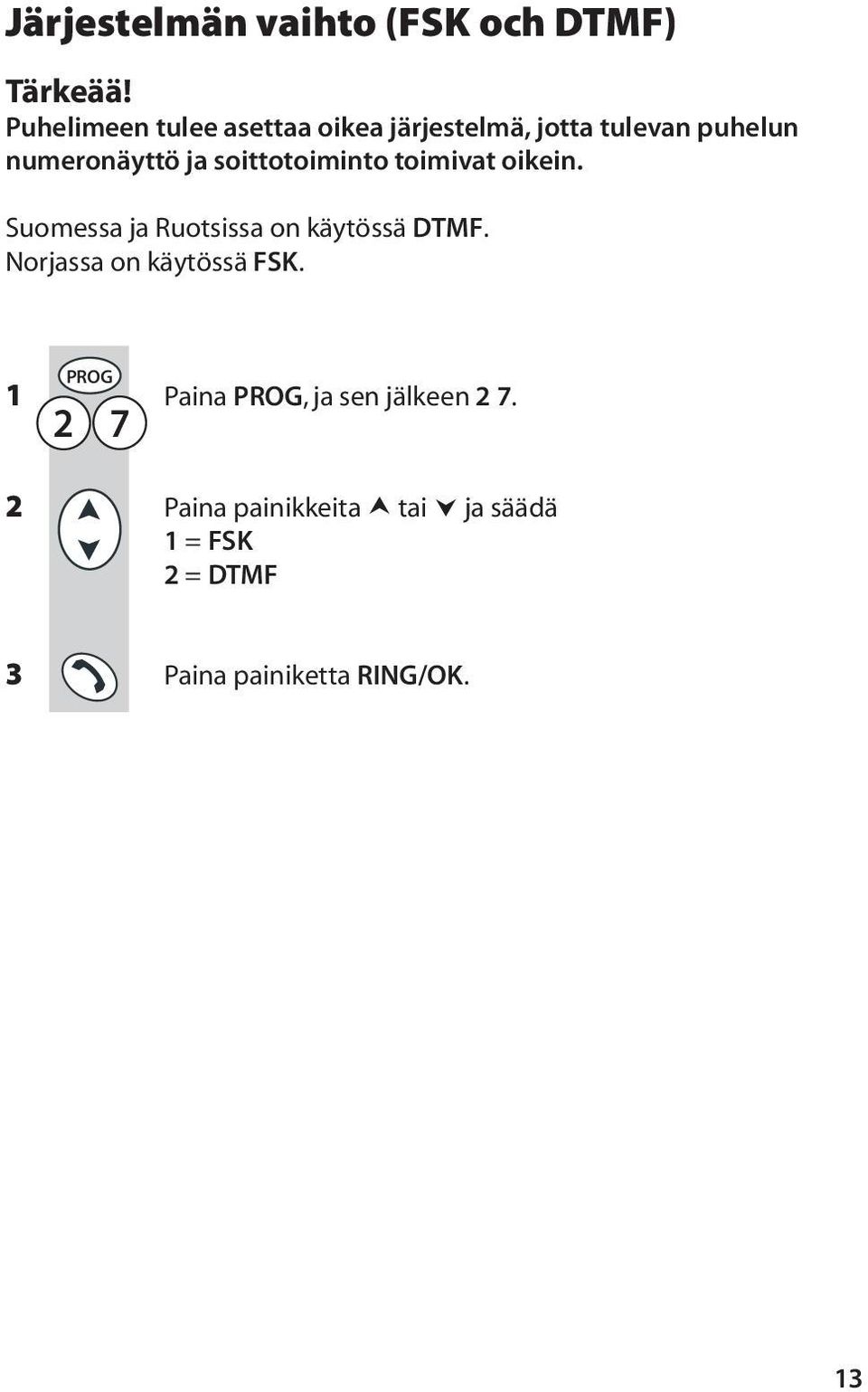 Järjestelmän vaihto (FSK och DTMF)

Tärkeää!
Puhelimeen tulee asettaa oikea järjestelmä, jotta tulevan puhelun numeronäyttö ja soittotoiminto toimivat oikein.

Suomessa ja Ruotsissa on käytössä DTMF.
Norjassa on käytössä FSK.

1 PROG 2 7 Paina PROG, ja sen jälkeen 2 7.

2 Paina painikkeita ⋏ tai ⋎ ja säädä
1 = FSK
2 = DTMF

3 Paina painiketta RING/OK.

13